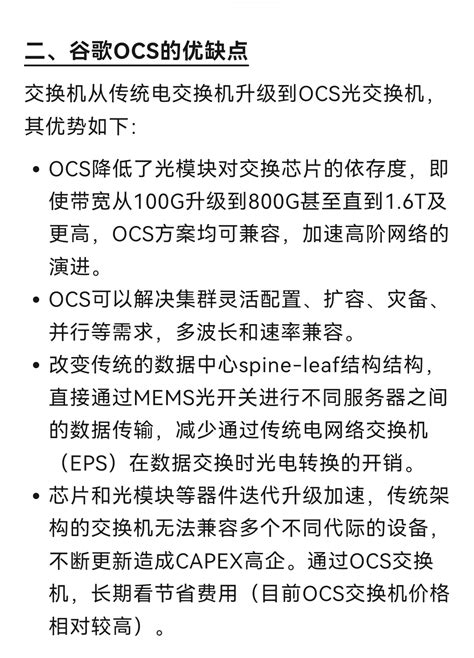 二、谷歌OCS的优缺点

交换机从传统电交换机升级到OCS光交换机，其优势如下：

• OCS降低了光模块对交换芯片的依存度，即使带宽从100G升级到800G甚至直到1.6T及更高，OCS方案均可兼容，加速高阶网络的演进。

• OCS可以解决集群灵活配置、扩容、灾备、并行等需求，多波长和速率兼容。

• 改变传统的数据中心spine-leaf结构结构，直接通过MEMS光开关进行不同服务器之间的数据传输，减少通过传统电网络交换机（EPS）在数据交换时光电转换的开销。

• 芯片和光模块等器件迭代升级加速，传统架构的交换机无法兼容多个不同代际的设备，不断更新造成CAPEX高企。通过OCS交换机，长期看节省费用（目前OCS交换机价格相对较高）。